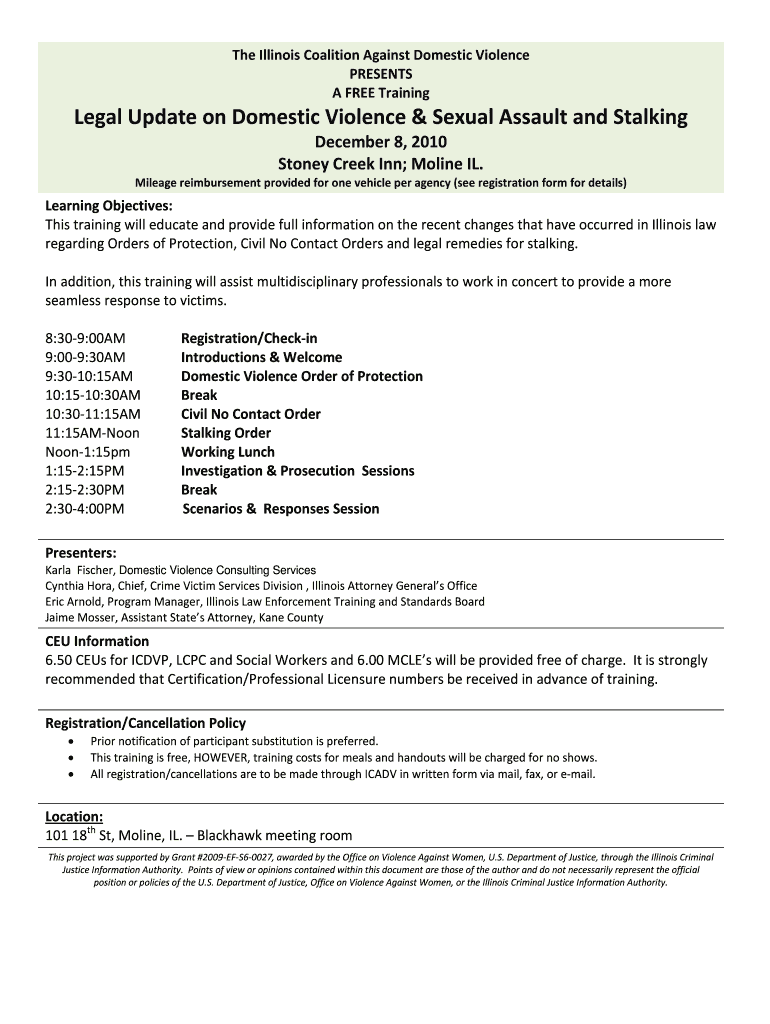 The Illinois Coalition Against Domestic Violence
PRESENTS
A FREE Training

Legal Update on Domestic Violence & Sexual Assault and Stalking

December 8, 2010
Stoney Creek Inn; Moline IL.
Mileage reimbursement provided for one vehicle per agency (see registration form for details)

Learning Objectives:
This training will educate and provide full information on the recent changes that have occurred in Illinois law regarding Orders of Protection, Civil No Contact Orders and legal remedies for stalking.

In addition, this training will assist multidisciplinary professionals to work in concert to provide a more seamless response to victims.

| | |
|---|---|
| 8:30-9:00AM | Registration/Check-in |
| 9:00-9:30AM | Introductions & Welcome |
| 9:30-10:15AM | Domestic Violence Order of Protection |
| 10:15-10:30AM | Break |
| 10:30-11:15AM | Civil No Contact Order |
| 11:15AM-Noon | Stalking Order |
| Noon-1:15pm | Working Lunch |
| 1:15-2:15PM | Investigation & Prosecution Sessions |
| 2:15-2:30PM | Break |
| 2:30-4:00PM | Scenarios & Responses Session |

Presenters:
Karla Fischer, Domestic Violence Consulting Services
Cynthia Hora, Chief, Crime Victim Services Division , Illinois Attorney General's Office
Eric Arnold, Program Manager, Illinois Law Enforcement Training and Standards Board
Jaime Mosser, Assistant State's Attorney, Kane County

CEU Information
6.50 CEUs for ICDVP, LCPC and Social Workers and 6.00 MCLE's will be provided free of charge. It is strongly recommended that Certification/Professional Licensure numbers be received in advance of training.

Registration/Cancellation Policy
• Prior notification of participant substitution is preferred.
• This training is free, HOWEVER, training costs for meals and handouts will be charged for no shows.
• All registration/cancellations are to be made through ICADV in written form via mail, fax, or e-mail.

Location:
101 18$^{th}$ St, Moline, IL. – Blackhawk meeting room

This project was supported by Grant #2009-EF-S6-0027, awarded by the Office on Violence Against Women, U.S. Department of Justice, through the Illinois Criminal Justice Information Authority. Points of view or opinions contained within this document are those of the author and do not necessarily represent the official position or policies of the U.S. Department of Justice, Office on Violence Against Women, or the Illinois Criminal Justice Information Authority.